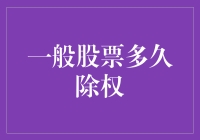 一般股票多久除权